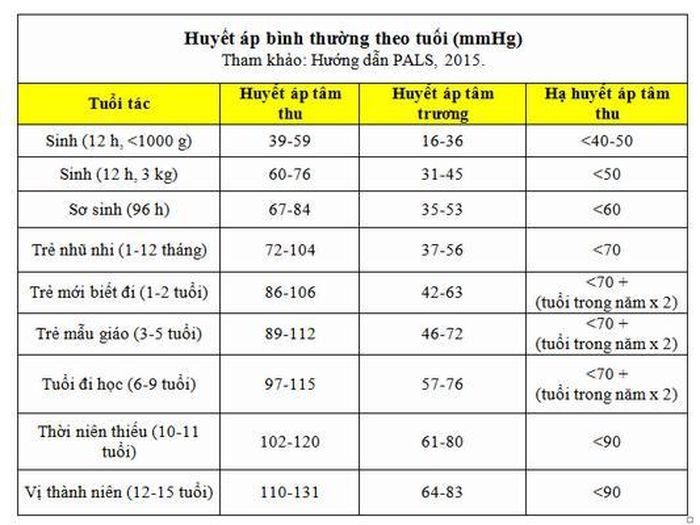 Huyết áp bình thường theo tuổi (mmHg)
Tham khảo: Hướng dẫn PALS, 2015.

| Tuổi tác | Huyết áp tâm thu | Huyết áp tâm trương | Hạ huyết áp tâm thu |
|---|---|---|---|
| Sinh (12 h, <1000 g) | 39-59 | 16-36 | <40-50 |
| Sinh (12 h, 3 kg) | 60-76 | 31-45 | <50 |
| Sơ sinh (96 h) | 67-84 | 35-53 | <60 |
| Trẻ nhũ nhi (1-12 tháng) | 72-104 | 37-56 | <70 |
| Trẻ mới biết đi (1-2 tuổi) | 86-106 | 42-63 | <70 + (tuổi trong năm x 2) |
| Trẻ mẫu giáo (3-5 tuổi) | 89-112 | 46-72 | <70 + (tuổi trong năm x 2) |
| Tuổi đi học (6-9 tuổi) | 97-115 | 57-76 | <70 + (tuổi trong năm x 2) |
| Thời niên thiếu (10-11 tuổi) | 102-120 | 61-80 | <90 |
| Vị thành niên (12-15 tuổi) | 110-131 | 64-83 | <90 |